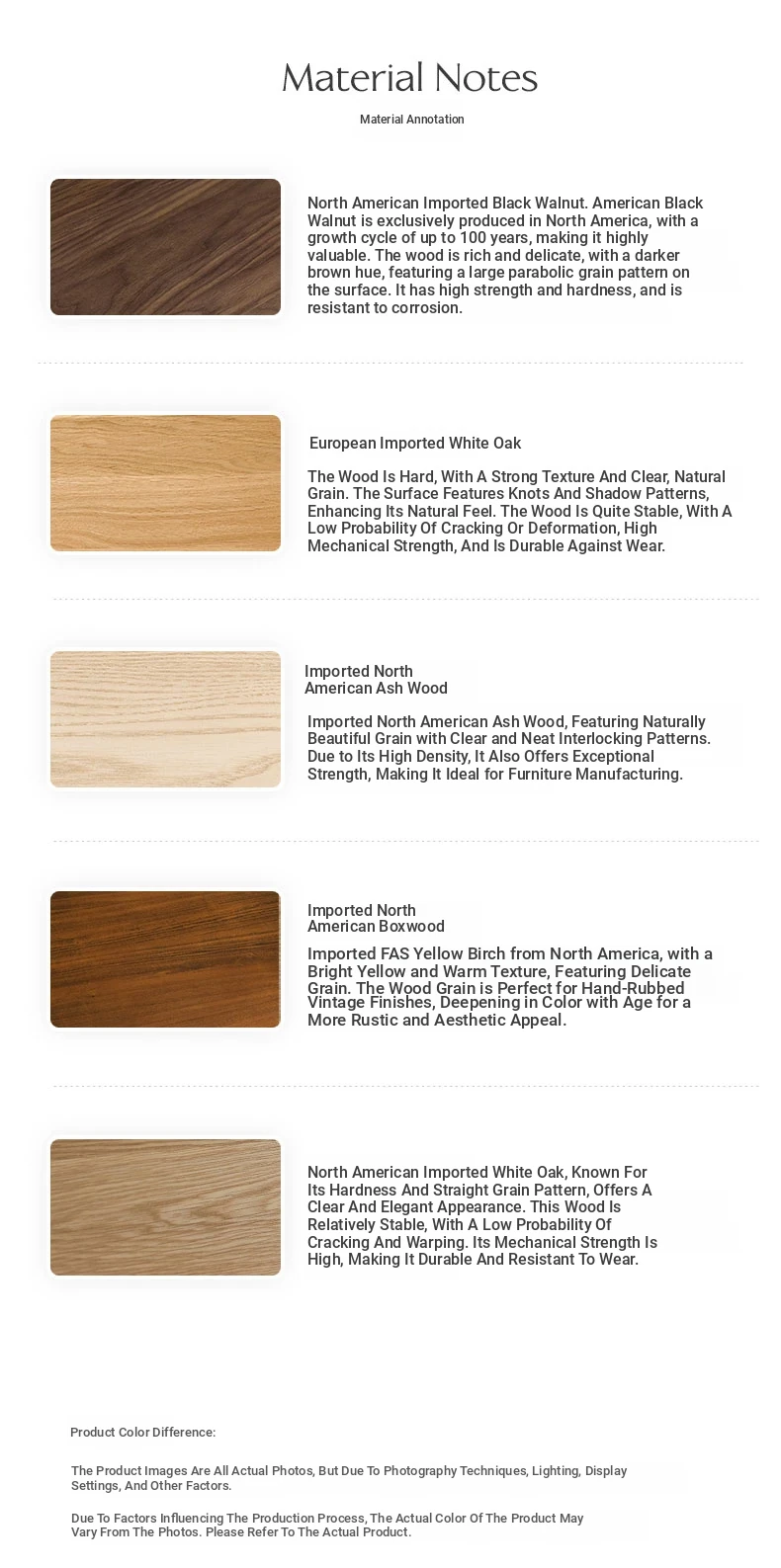 Material Notes

Material Annotation

North American Imported Black Walnut. American Black Walnut is exclusively produced in North America, with a growth cycle of up to 100 years, making it highly valuable. The wood is rich and delicate, with a darker brown hue, featuring a large parabolic grain pattern on the surface. It has high strength and hardness, and is resistant to corrosion.

European Imported White Oak

The Wood Is Hard, With A Strong Texture And Clear, Natural Grain. The Surface Features Knots And Shadow Patterns, Enhancing Its Natural Feel. The Wood Is Quite Stable, With A Low Probability Of Cracking Or Deformation, High Mechanical Strength, And Is Durable Against Wear.

Imported North American Ash Wood

Imported North American Ash Wood, Featuring Naturally Beautiful Grain with Clear and Neat Interlocking Patterns. Due to Its High Density, It Also Offers Exceptional Strength, Making It Ideal for Furniture Manufacturing.

Imported North American Boxwood

Imported FAS Yellow Birch from North America, with a Bright Yellow and Warm Texture, Featuring Delicate Grain. The Wood Grain is Perfect for Hand-Rubbed Vintage Finishes, Deepening in Color with Age for a More Rustic and Aesthetic Appeal.

North American Imported White Oak, Known For Its Hardness And Straight Grain Pattern, Offers A Clear And Elegant Appearance. This Wood Is Relatively Stable, With A Low Probability Of Cracking And Warping. Its Mechanical Strength Is High, Making It Durable And Resistant To Wear.

Product Color Difference:

The Product Images Are All Actual Photos, But Due To Photography Techniques, Lighting, Display Settings, And Other Factors.

Due To Factors Influencing The Production Process, The Actual Color Of The Product May Vary From The Photos. Please Refer To The Actual Product.